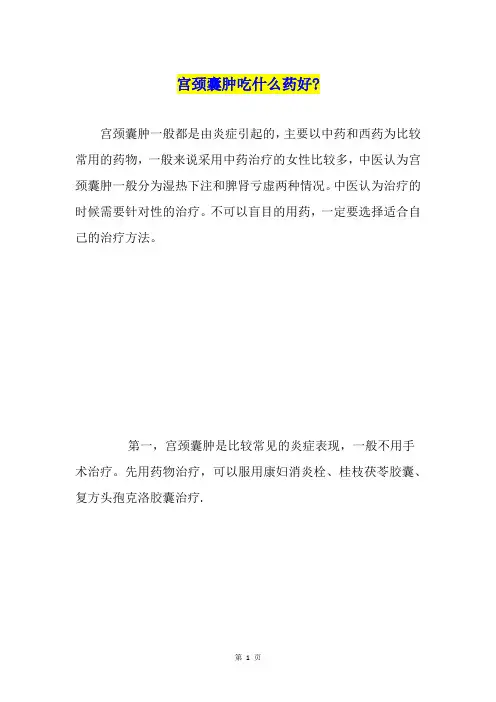 宫颈囊肿吃什么药好?

宫颈囊肿一般都是由炎症引起的，主要以中药和西药为比较常用的药物，一般来说采用中药治疗的女性比较多，中医认为宫颈囊肿一般分为湿热下注和脾肾亏虚两种情况。中医认为治疗的时候需要针对性的治疗。不可以盲目的用药，一定要选择适合自己的治疗方法。

第一，宫颈囊肿是比较常见的炎症表现，一般不用手术治疗。先用药物治疗，可以服用康妇消炎栓、桂枝茯苓胶囊、复方头孢克洛胶囊治疗.

第 1 页